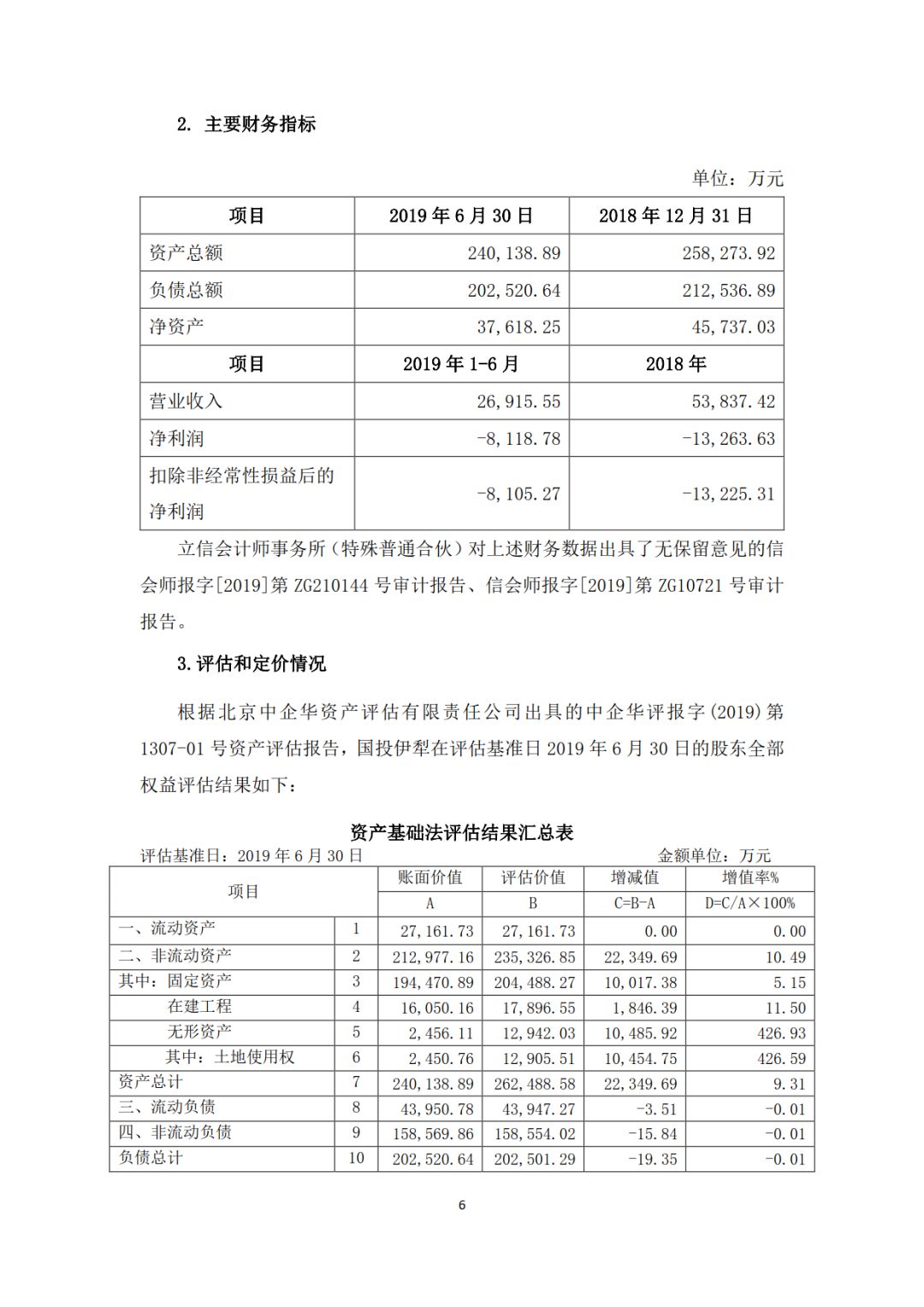 2. 主要财务指标

单位：万元

| 项目 | 2019 年 6 月 30 日 | 2018 年 12 月 31 日 |
|---|---|---|
| 资产总额 | 240,138.89 | 258,273.92 |
| 负债总额 | 202,520.64 | 212,536.89 |
| 净资产 | 37,618.25 | 45,737.03 |
| 项目 | 2019 年 1-6 月 | 2018 年 |
| 营业收入 | 26,915.55 | 53,837.42 |
| 净利润 | -8,118.78 | -13,263.63 |
| 扣除非经常性损益后的净利润 | -8,105.27 | -13,225.31 |

立信会计师事务所（特殊普通合伙）对上述财务数据出具了无保留意见的信会师报字[2019]第 ZG210144 号审计报告、信会师报字[2019]第 ZG10721 号审计报告。

3.评估和定价情况

根据北京中企华资产评估有限责任公司出具的中企华评报字(2019)第 1307-01 号资产评估报告，国投伊犁在评估基准日 2019 年 6 月 30 日的股东全部权益评估结果如下：

资产基础法评估结果汇总表

评估基准日：2019 年 6 月 30 日 金额单位：万元

| 项目 | | 账面价值 | 评估价值 | 增减值 | 增值率% |
|---|---|---|---|---|---|
| | | A | B | C=B-A | D=C/A×100% |
| 一、流动资产 | 1 | 27,161.73 | 27,161.73 | 0.00 | 0.00 |
| 二、非流动资产 | 2 | 212,977.16 | 235,326.85 | 22,349.69 | 10.49 |
| 其中：固定资产 | 3 | 194,470.89 | 204,488.27 | 10,017.38 | 5.15 |
| 在建工程 | 4 | 16,050.16 | 17,896.55 | 1,846.39 | 11.50 |
| 无形资产 | 5 | 2,456.11 | 12,942.03 | 10,485.92 | 426.93 |
| 其中：土地使用权 | 6 | 2,450.76 | 12,905.51 | 10,454.75 | 426.59 |
| 资产总计 | 7 | 240,138.89 | 262,488.58 | 22,349.69 | 9.31 |
| 三、流动负债 | 8 | 43,950.78 | 43,947.27 | -3.51 | -0.01 |
| 四、非流动负债 | 9 | 158,569.86 | 158,554.02 | -15.84 | -0.01 |
| 负债总计 | 10 | 202,520.64 | 202,501.29 | -19.35 | -0.01 |

6